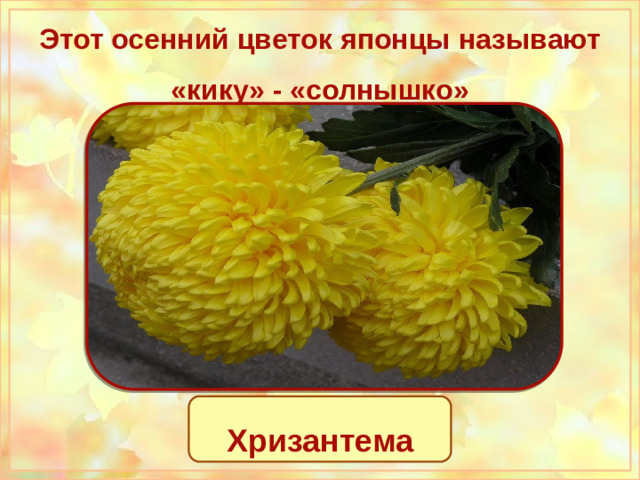 Этот осенний цветок японцы называют «кику» - «солнышко»

Хризантема